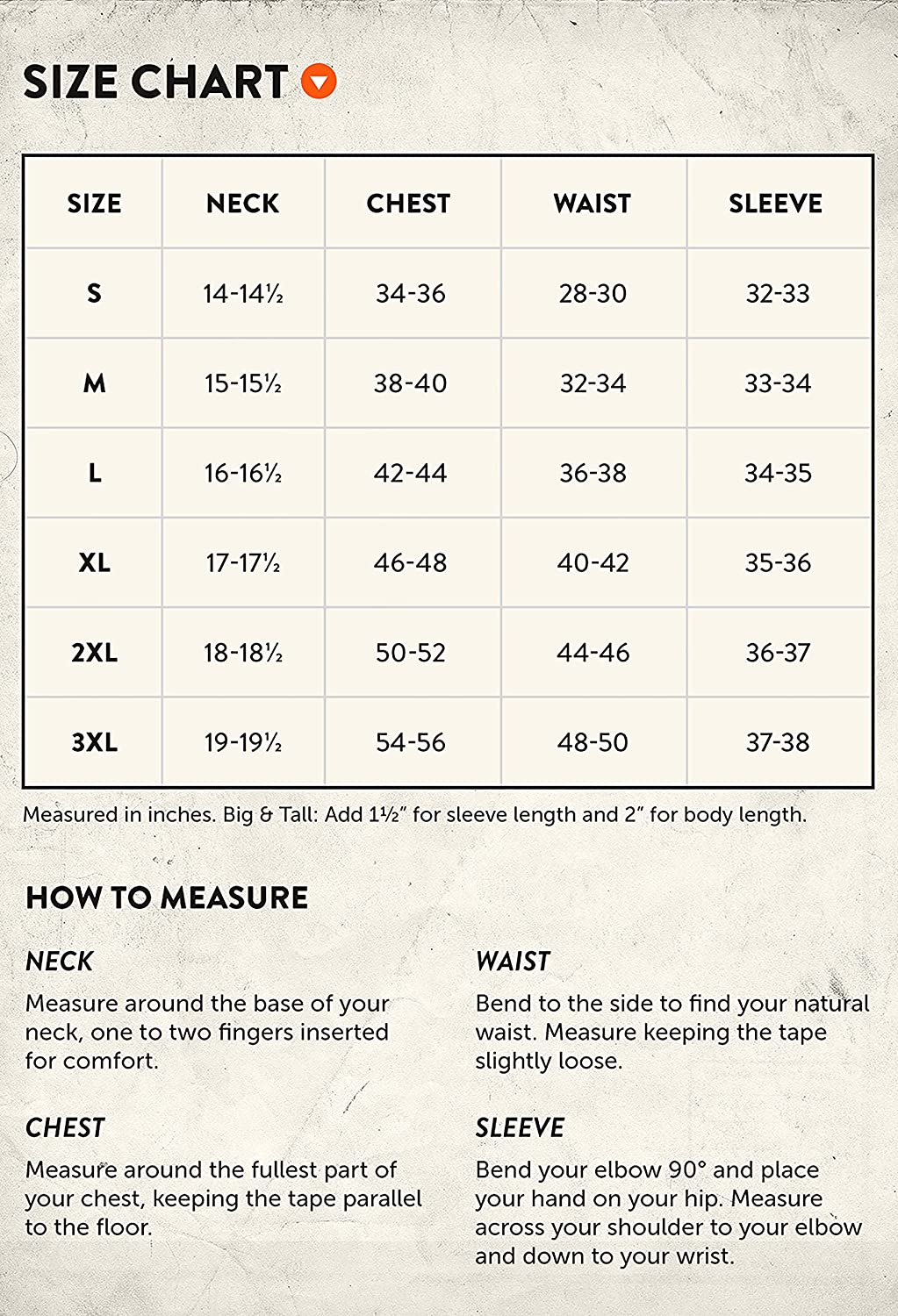 SIZE CHART

| SIZE | NECK | CHEST | WAIST | SLEEVE |
|---|---|---|---|---|
| S | 14-14½ | 34-36 | 28-30 | 32-33 |
| M | 15-15½ | 38-40 | 32-34 | 33-34 |
| L | 16-16½ | 42-44 | 36-38 | 34-35 |
| XL | 17-17½ | 46-48 | 40-42 | 35-36 |
| 2XL | 18-18½ | 50-52 | 44-46 | 36-37 |
| 3XL | 19-19½ | 54-56 | 48-50 | 37-38 |

Measured in inches. Big & Tall: Add 1½" for sleeve length and 2" for body length.

HOW TO MEASURE

NECK
Measure around the base of your neck, one to two fingers inserted for comfort.

CHEST
Measure around the fullest part of your chest, keeping the tape parallel to the floor.

WAIST
Bend to the side to find your natural waist. Measure keeping the tape slightly loose.

SLEEVE
Bend your elbow 90° and place your hand on your hip. Measure across your shoulder to your elbow and down to your wrist.